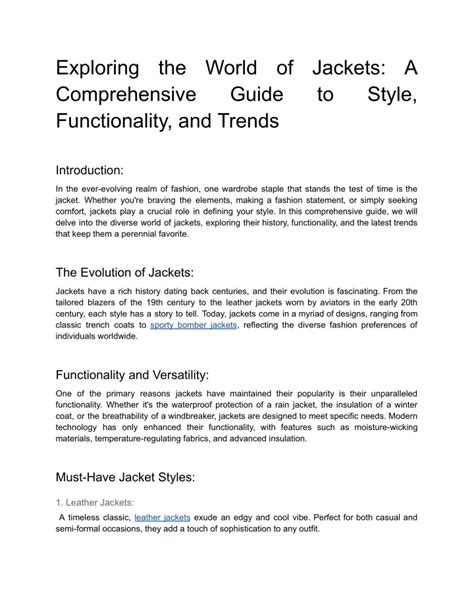 Exploring the World of Jackets: A Comprehensive Guide to Style, Functionality, and Trends

Introduction:

In the ever-evolving realm of fashion, one wardrobe staple that stands the test of time is the jacket. Whether you're braving the elements, making a fashion statement, or simply seeking comfort, jackets play a crucial role in defining your style. In this comprehensive guide, we will delve into the diverse world of jackets, exploring their history, functionality, and the latest trends that keep them a perennial favorite.

The Evolution of Jackets:

Jackets have a rich history dating back centuries, and their evolution is fascinating. From the tailored blazers of the 19th century to the leather jackets worn by aviators in the early 20th century, each style has a story to tell. Today, jackets come in a myriad of designs, ranging from classic trench coats to sporty bomber jackets, reflecting the diverse fashion preferences of individuals worldwide.

Functionality and Versatility:

One of the primary reasons jackets have maintained their popularity is their unparalleled functionality. Whether it's the waterproof protection of a rain jacket, the insulation of a winter coat, or the breathability of a windbreaker, jackets are designed to meet specific needs. Modern technology has only enhanced their functionality, with features such as moisture-wicking materials, temperature-regulating fabrics, and advanced insulation.

Must-Have Jacket Styles:

1. Leather Jackets:

A timeless classic, leather jackets exude an edgy and cool vibe. Perfect for both casual and semi-formal occasions, they add a touch of sophistication to any outfit.